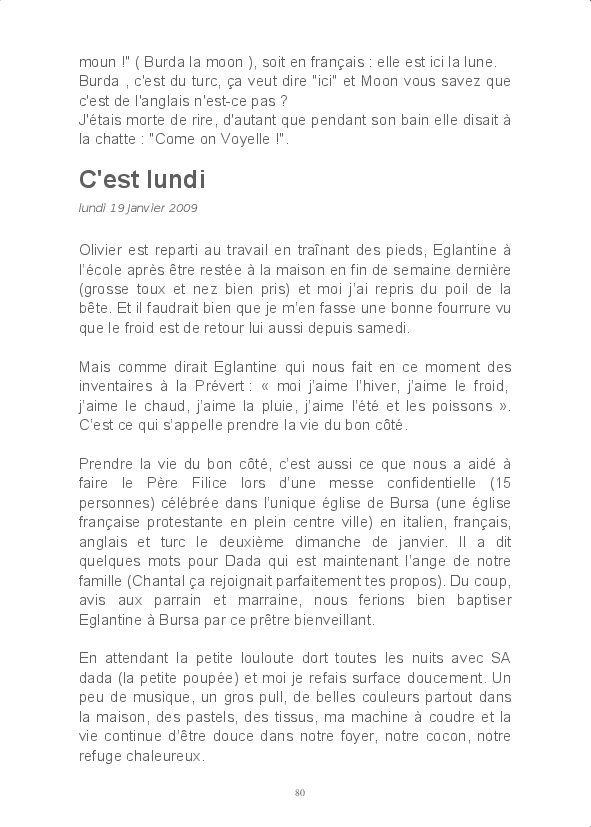 moun !" ( Burda la moon ), soit en français : elle est ici la lune. Burda , c'est du turc, ça veut dire "ici" et Moon vous savez que c'est de l'anglais n'est-ce pas ?
J'étais morte de rire, d'autant que pendant son bain elle disait à la chatte : "Come on Voyelle !".

C'est lundi

lundi 19 janvier 2009

Olivier est reparti au travail en traînant des pieds, Eglantine à l'école après être restée à la maison en fin de semaine dernière (grosse toux et nez bien pris) et moi j'ai repris du poil de la bête. Et il faudrait bien que je m'en fasse une bonne fourrure vu que le froid est de retour lui aussi depuis samedi.

Mais comme dirait Eglantine qui nous fait en ce moment des inventaires à la Prévert : « moi j'aime l'hiver, j'aime le froid, j'aime le chaud, j'aime la pluie, j'aime l'été et les poissons ». C'est ce qui s'appelle prendre la vie du bon côté.

Prendre la vie du bon côté, c'est aussi ce que nous a aidé à faire le Père Filice lors d'une messe confidentielle (15 personnes) célébrée dans l'unique église de Bursa (une église française protestante en plein centre ville) en italien, français, anglais et turc le deuxième dimanche de janvier. Il a dit quelques mots pour Dada qui est maintenant l'ange de notre famille (Chantal ça rejoignait parfaitement tes propos). Du coup, avis aux parrain et marraine, nous ferions bien baptiser Eglantine à Bursa par ce prêtre bienveillant.

En attendant la petite louloute dort toutes les nuits avec SA dada (la petite poupée) et moi je refais surface doucement. Un peu de musique, un gros pull, de belles couleurs partout dans la maison, des pastels, des tissus, ma machine à coudre et la vie continue d'être douce dans notre foyer, notre cocon, notre refuge chaleureux.

80